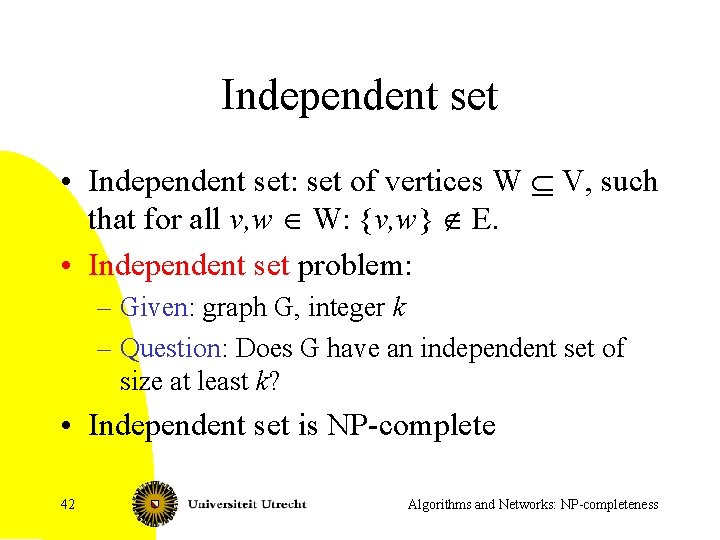 Independent set

• Independent set: set of vertices $W \subseteq V$, such that for all $v,w \in W$: $\{v,w\} \notin E$.
• Independent set problem:
– Given: graph G, integer $k$
– Question: Does G have an independent set of size at least $k$?
• Independent set is NP-complete

42

Universiteit Utrecht

Algorithms and Networks: NP-completeness